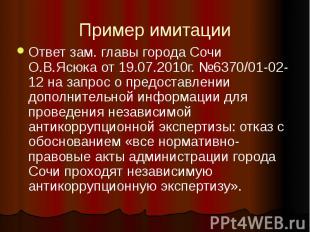 Пример имитации

Ответ зам. главы города Сочи О.В.Ясюка от 19.07.2010г. №6370/01-02-12 на запрос о предоставлении дополнительной информации для проведения независимой антикоррупционной экспертизы: отказ с обоснованием «все нормативно-правовые акты администрации города Сочи проходят независимую антикоррупционную экспертизу».

PPt4WEB.ru